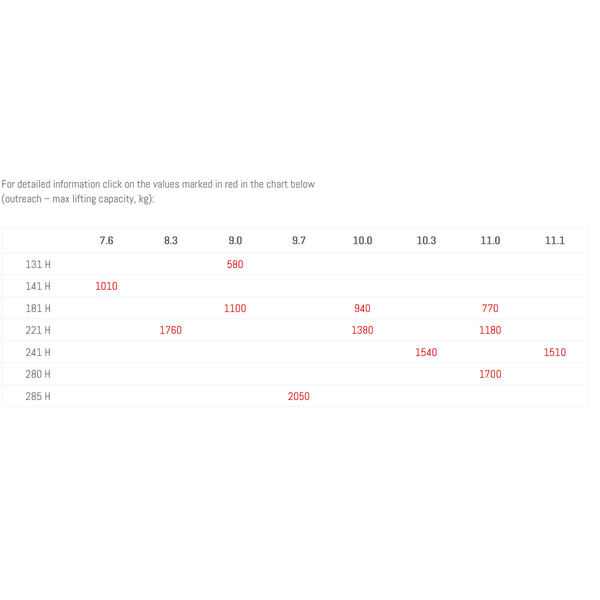 For detailed information click on the values marked in red in the chart below (outreach – max lifting capacity, kg):

| | 7.6 | 8.3 | 9.0 | 9.7 | 10.0 | 10.3 | 11.0 | 11.1 |
|---|---|---|---|---|---|---|---|---|
| 131 H | | | 580 | | | | | |
| 141 H | 1010 | | | | | | | |
| 181 H | | | 1100 | | 940 | | 770 | |
| 221 H | | 1760 | | | 1380 | | 1180 | |
| 241 H | | | | | | 1540 | | 1510 |
| 280 H | | | | | | | 1700 | |
| 285 H | | | | 2050 | | | | |